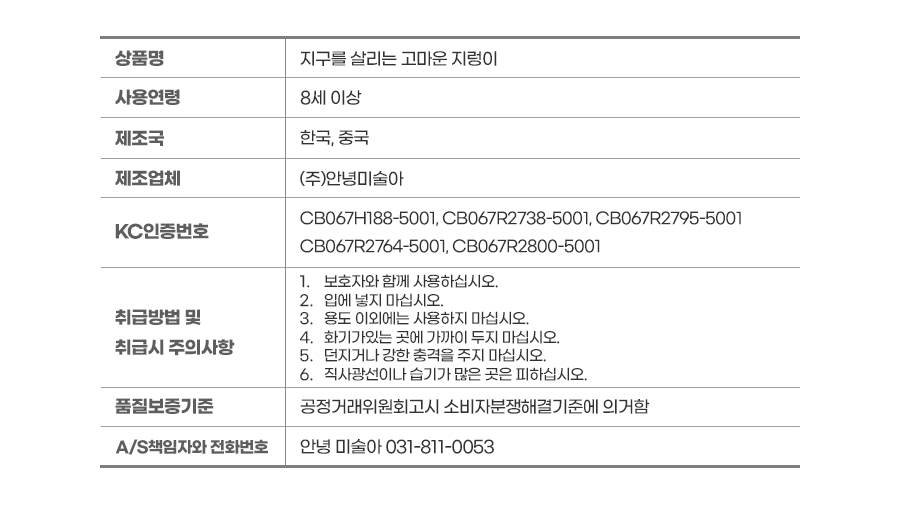 | 상품명 | 지구를 살리는 고마운 지렁이 |
|---|---|
| 사용연령 | 8세 이상 |
| 제조국 | 한국, 중국 |
| 제조업체 | (주)안녕미술아 |
| KC인증번호 | CB067H188-5001, CB067R2738-5001, CB067R2795-5001 CB067R2764-5001, CB067R2800-5001 |
| 취급방법 및 취급시 주의사항 | 1. 보호자와 함께 사용하십시오. 2. 입에 넣지 마십시오. 3. 용도 이외에는 사용하지 마십시오. 4. 화기가있는 곳에 가까이 두지 마십시오. 5. 던지거나 강한 충격을 주지 마십시오. 6. 직사광선이나 습기가 많은 곳은 피하십시오. |
| 품질보증기준 | 공정거래위원회고시 소비자분쟁해결기준에 의거함 |
| A/S책임자와 전화번호 | 안녕 미술아 031-811-0053 |